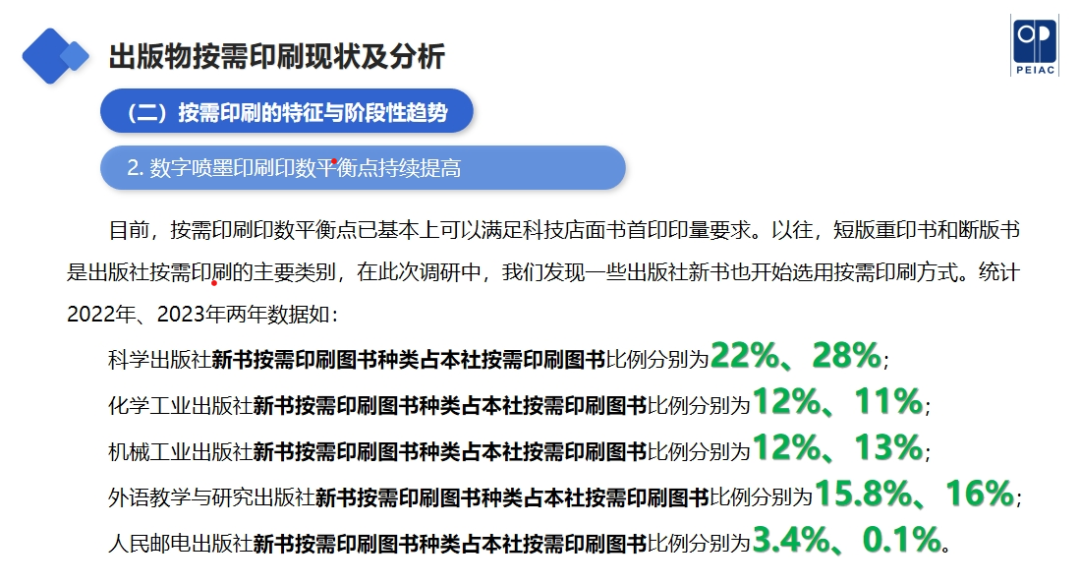 出版物按需印刷现状及分析

PEIAC

（二）按需印刷的特征与阶段性趋势

2. 数字喷墨印刷印数平衡点持续提高

目前，按需印刷印数平衡点已基本上可以满足科技店面书首印印量要求。以往，短版重印书和断版书是出版社按需印刷的主要类别，在此次调研中，我们发现一些出版社新书也开始选用按需印刷方式。统计2022年、2023年两年数据如：

科学出版社新书按需印刷图书种类占本社按需印刷图书比例分别为22%、28%；

化学工业出版社新书按需印刷图书种类占本社按需印刷图书比例分别为12%、11%；

机械工业出版社新书按需印刷图书种类占本社按需印刷图书比例分别为12%、13%；

外语教学与研究出版社新书按需印刷图书种类占本社按需印刷图书比例分别为15.8%、16%；

人民邮电出版社新书按需印刷图书种类占本社按需印刷图书比例分别为3.4%、0.1%。